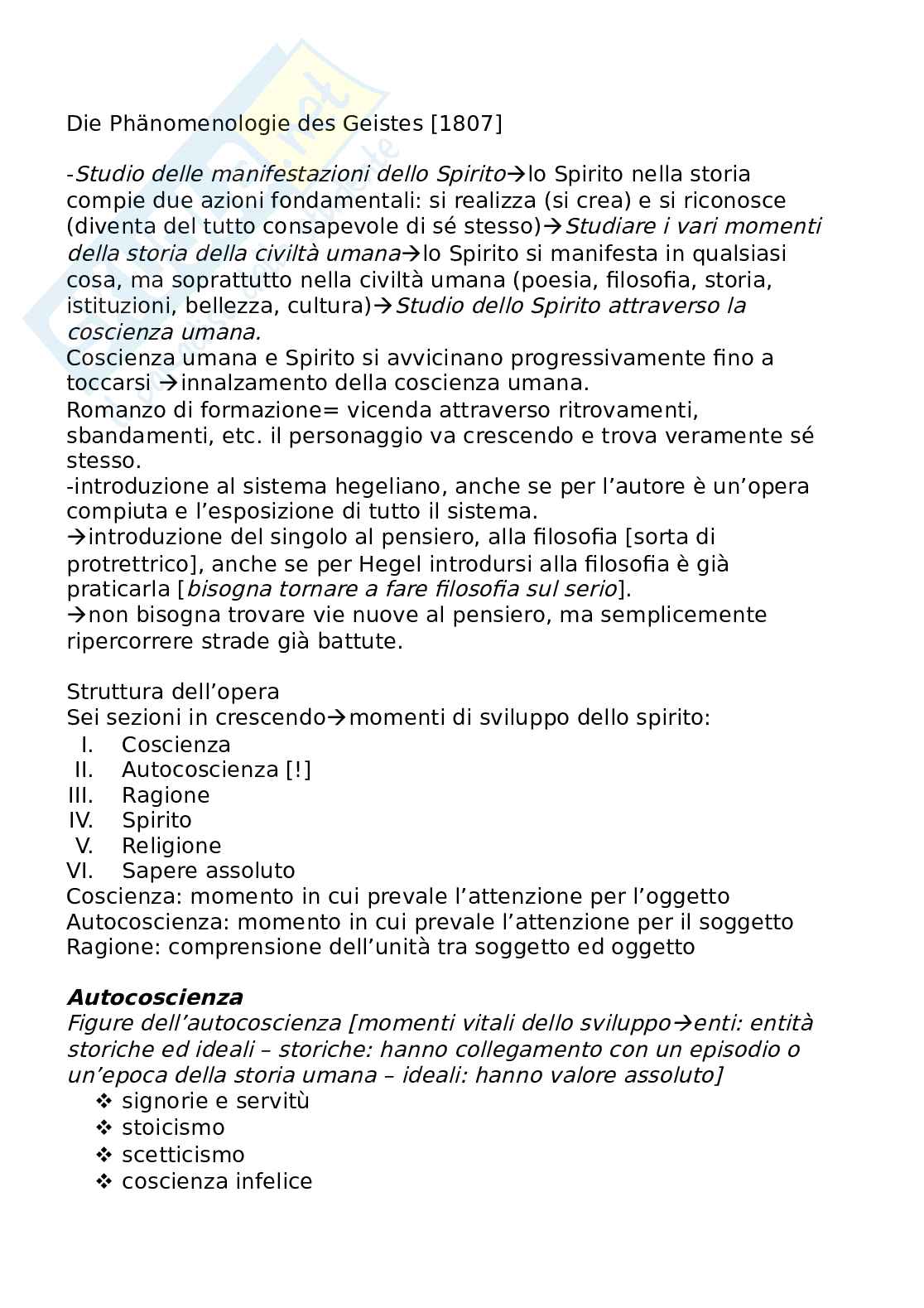 Die Phänomenologie des Geistes [1807]

-Studio delle manifestazioni dello Spirito→lo Spirito nella storia compie due azioni fondamentali: si realizza (si crea) e si riconosce (diventa del tutto consapevole di sé stesso)→Studiare i vari momenti della storia della civiltà umana→lo Spirito si manifesta in qualsiasi cosa, ma soprattutto nella civiltà umana (poesia, filosofia, storia, istituzioni, bellezza, cultura)→Studio dello Spirito attraverso la coscienza umana.
Coscienza umana e Spirito si avvicinano progressivamente fino a toccarsi →innalzamento della coscienza umana.
Romanzo di formazione= vicenda attraverso ritrovamenti, sbandamenti, etc. il personaggio va crescendo e trova veramente sé stesso.
-introduzione al sistema hegeliano, anche se per l'autore è un'opera compiuta e l'esposizione di tutto il sistema.
→introduzione del singolo al pensiero, alla filosofia [sorta di protrettrico], anche se per Hegel introdursi alla filosofia è già praticarla [bisogna tornare a fare filosofia sul serio].
→non bisogna trovare vie nuove al pensiero, ma semplicemente ripercorrere strade già battute.

Struttura dell'opera
Sei sezioni in crescendo→momenti di sviluppo dello spirito:
I. Coscienza
II. Autocoscienza [!]
III. Ragione
IV. Spirito
V. Religione
VI. Sapere assoluto
Coscienza: momento in cui prevale l'attenzione per l'oggetto
Autocoscienza: momento in cui prevale l'attenzione per il soggetto
Ragione: comprensione dell'unità tra soggetto ed oggetto

Autocoscienza
Figure dell'autocoscienza [momenti vitali dello sviluppo→enti: entità storiche ed ideali – storiche: hanno collegamento con un episodio o un'epoca della storia umana – ideali: hanno valore assoluto]
❖ signorie e servitù
❖ stoicismo
❖ scetticismo
❖ coscienza infelice